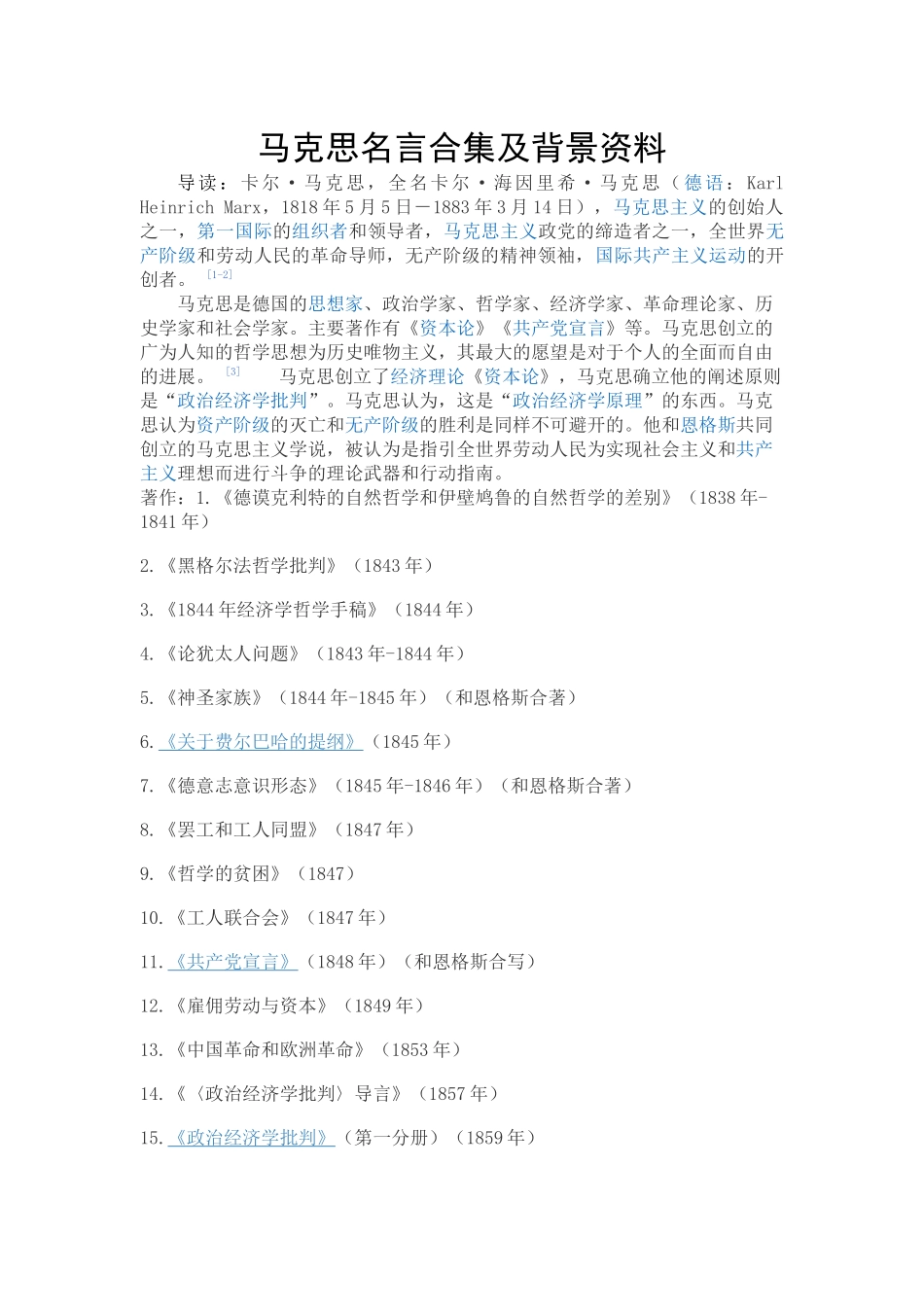 马克思名言合集及背景资料

导读：卡尔·马克思，全名卡尔·海因里希·马克思（德语：Karl Heinrich Marx，1818年5月5日－1883年3月14日），马克思主义的创始人之一，第一国际的组织者和领导者，马克思主义政党的缔造者之一，全世界无产阶级和劳动人民的革命导师，无产阶级的精神领袖，国际共产主义运动的开创者。[1-2]

马克思是德国的思想家、政治学家、哲学家、经济学家、革命理论家、历史学家和社会学家。主要著作有《资本论》《共产党宣言》等。马克思创立的广为人知的哲学思想为历史唯物主义，其最大的愿望是对于个人的全面而自由的进展。[3] 马克思创立了经济理论《资本论》，马克思确立他的阐述原则是“政治经济学批判”。马克思认为，这是“政治经济学原理”的东西。马克思认为资产阶级的灭亡和无产阶级的胜利是同样不可避开的。他和恩格斯共同创立的马克思主义学说，被认为是指引全世界劳动人民为实现社会主义和共产主义理想而进行斗争的理论武器和行动指南。

著作：1.《德谟克利特的自然哲学和伊壁鸠鲁的自然哲学的差别》（1838年-1841年）

2.《黑格尔法哲学批判》（1843年）

3.《1844年经济学哲学手稿》（1844年）

4.《论犹太人问题》（1843年-1844年）

5.《神圣家族》（1844年-1845年）（和恩格斯合著）

6.《关于费尔巴哈的提纲》（1845年）

7.《德意志意识形态》（1845年-1846年）（和恩格斯合著）

8.《罢工和工人同盟》（1847年）

9.《哲学的贫困》（1847）

10.《工人联合会》（1847年）

11.《共产党宣言》（1848年）（和恩格斯合写）

12.《雇佣劳动与资本》（1849年）

13.《中国革命和欧洲革命》（1853年）

14.《〈政治经济学批判〉导言》（1857年）

15.《政治经济学批判》（第一分册）（1859年）